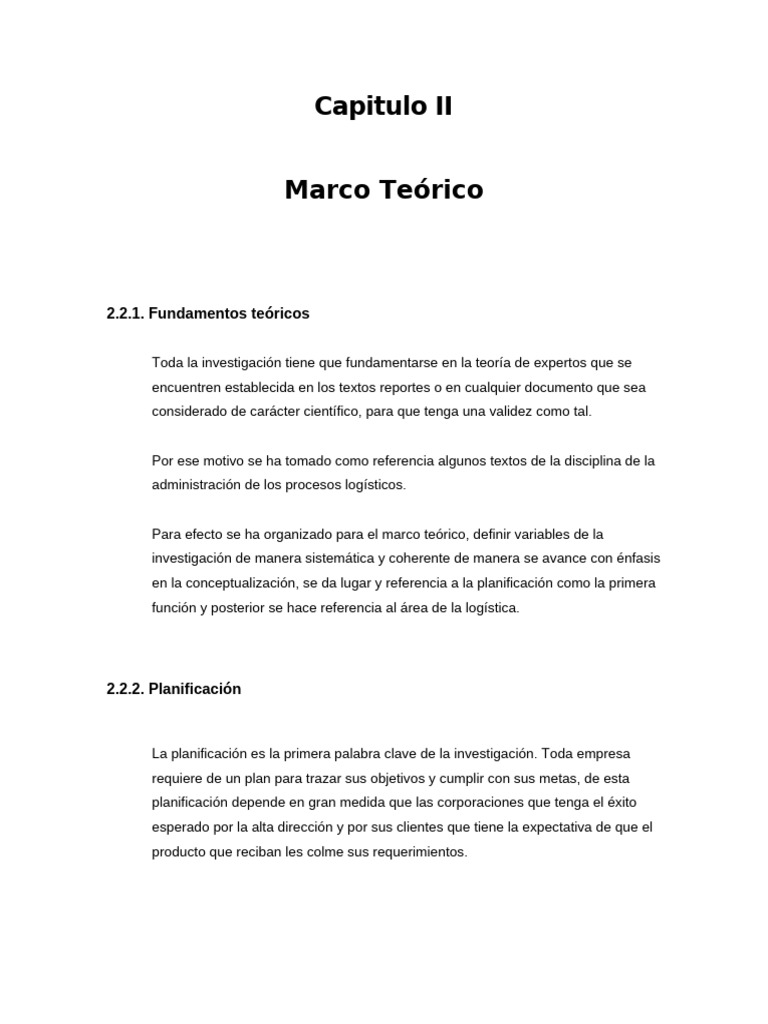 Capitulo II

Marco Teórico

2.2.1. Fundamentos teóricos

Toda la investigación tiene que fundamentarse en la teoría de expertos que se encuentren establecida en los textos reportes o en cualquier documento que sea considerado de carácter científico, para que tenga una validez como tal.

Por ese motivo se ha tomado como referencia algunos textos de la disciplina de la administración de los procesos logísticos.

Para efecto se ha organizado para el marco teórico, definir variables de la investigación de manera sistemática y coherente de manera se avance con énfasis en la conceptualización, se da lugar y referencia a la planificación como la primera función y posterior se hace referencia al área de la logística.

2.2.2. Planificación

La planificación es la primera palabra clave de la investigación. Toda empresa requiere de un plan para trazar sus objetivos y cumplir con sus metas, de esta planificación depende en gran medida que las corporaciones que tenga el éxito esperado por la alta dirección y por sus clientes que tiene la expectativa de que el producto que reciban les colme sus requerimientos.